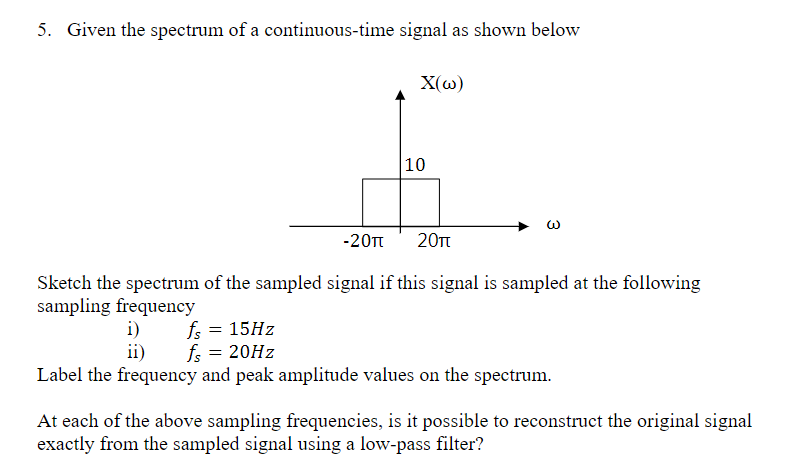 5. Given the spectrum of a continuous-time signal as shown below

X(ω)

10

-20π 20π

ω

Sketch the spectrum of the sampled signal if this signal is sampled at the following sampling frequency

i) $f_s = 15Hz$

ii) $f_s = 20Hz$

Label the frequency and peak amplitude values on the spectrum.

At each of the above sampling frequencies, is it possible to reconstruct the original signal exactly from the sampled signal using a low-pass filter?